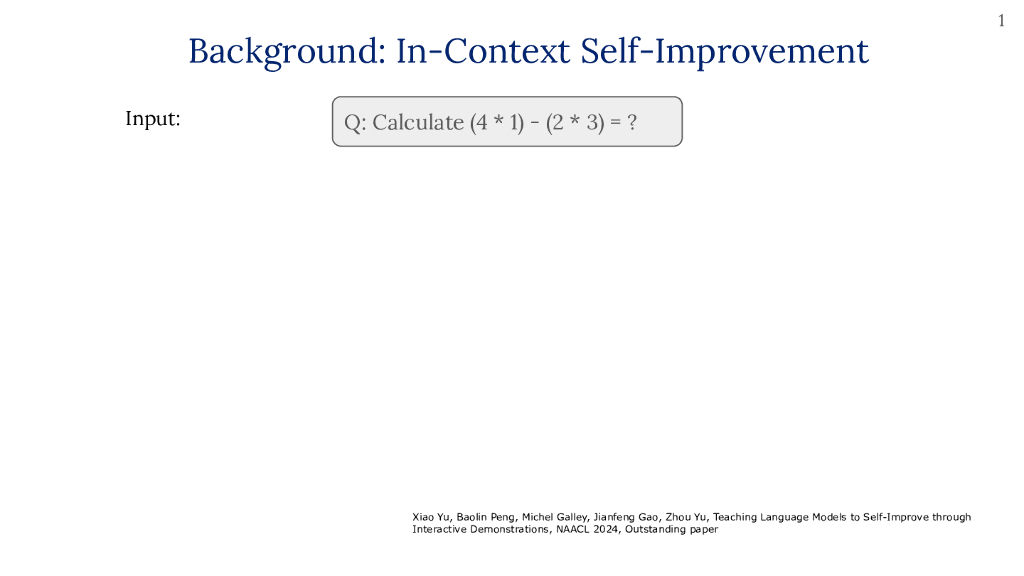 1

Background: In-Context Self-Improvement

Input:

Q: Calculate (4 * 1) - (2 * 3) = ?

Xiao Yu, Baolin Peng, Michel Galley, Jianfeng Gao, Zhou Yu, Teaching Language Models to Self-Improve through Interactive Demonstrations, NAACL 2024, Outstanding paper